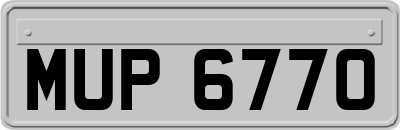 MUP 6770